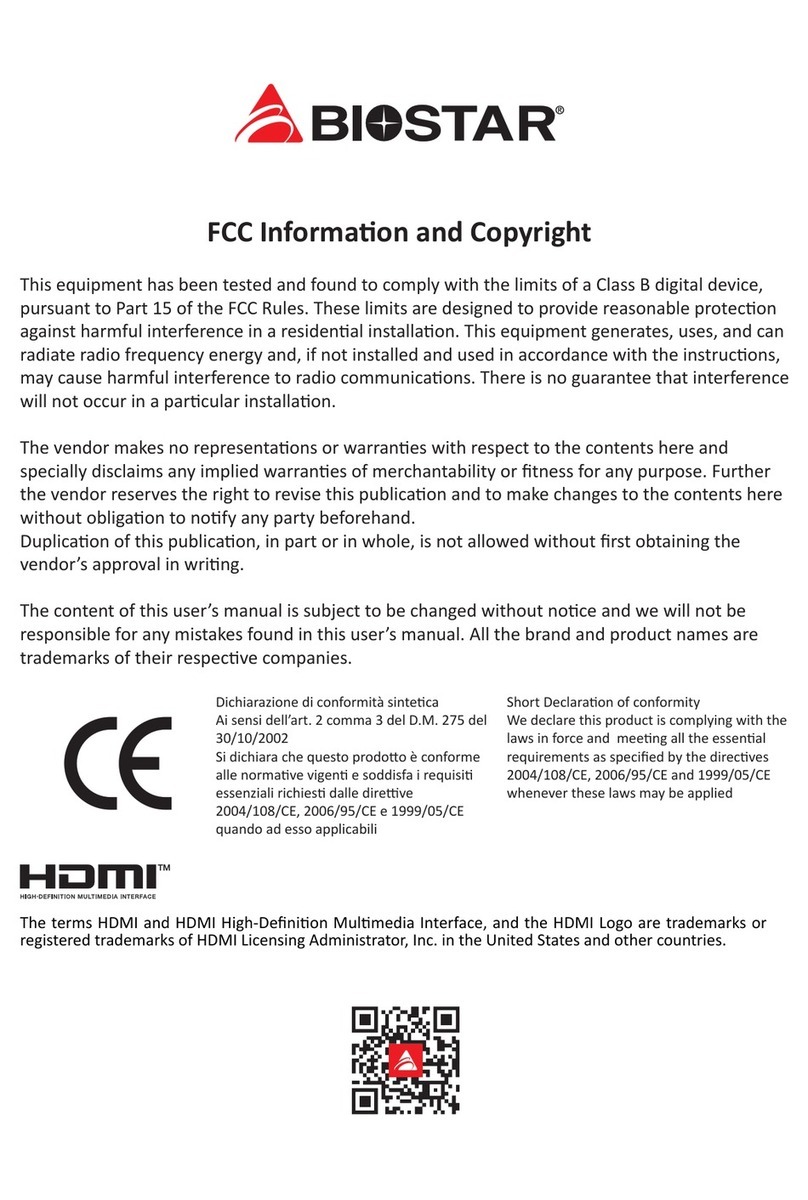 BIOSTAR®

FCC Information and Copyright

This equipment has been tested and found to comply with the limits of a Class B digital device, pursuant to Part 15 of the FCC Rules. These limits are designed to provide reasonable protection against harmful interference in a residential installation. This equipment generates, uses, and can radiate radio frequency energy and, if not installed and used in accordance with the instructions, may cause harmful interference to radio communications. There is no guarantee that interference will not occur in a particular installation.

The vendor makes no representations or warranties with respect to the contents here and specially disclaims any implied warranties of merchantability or fitness for any purpose. Further the vendor reserves the right to revise this publication and to make changes to the contents here without obligation to notify any party beforehand.
Duplication of this publication, in part or in whole, is not allowed without first obtaining the vendor's approval in writing.

The content of this user's manual is subject to be changed without notice and we will not be responsible for any mistakes found in this user's manual. All the brand and product names are trademarks of their respective companies.

CE

Dichiarazione di conformità sintetica
Ai sensi dell'art. 2 comma 3 del D.M. 275 del 30/10/2002
Si dichiara che questo prodotto è conforme alle normative vigenti e soddisfa i requisiti essenziali richiesti dalle direttive 2004/108/CE, 2006/95/CE e 1999/05/CE quando ad esso applicabili

Short Declaration of conformity
We declare this product is complying with the laws in force and meeting all the essential requirements as specified by the directives 2004/108/CE, 2006/95/CE and 1999/05/CE whenever these laws may be applied

HDMI™
HIGH-DEFINITION MULTIMEDIA INTERFACE

The terms HDMI and HDMI High-Definition Multimedia Interface, and the HDMI Logo are trademarks or registered trademarks of HDMI Licensing Administrator, Inc. in the United States and other countries.